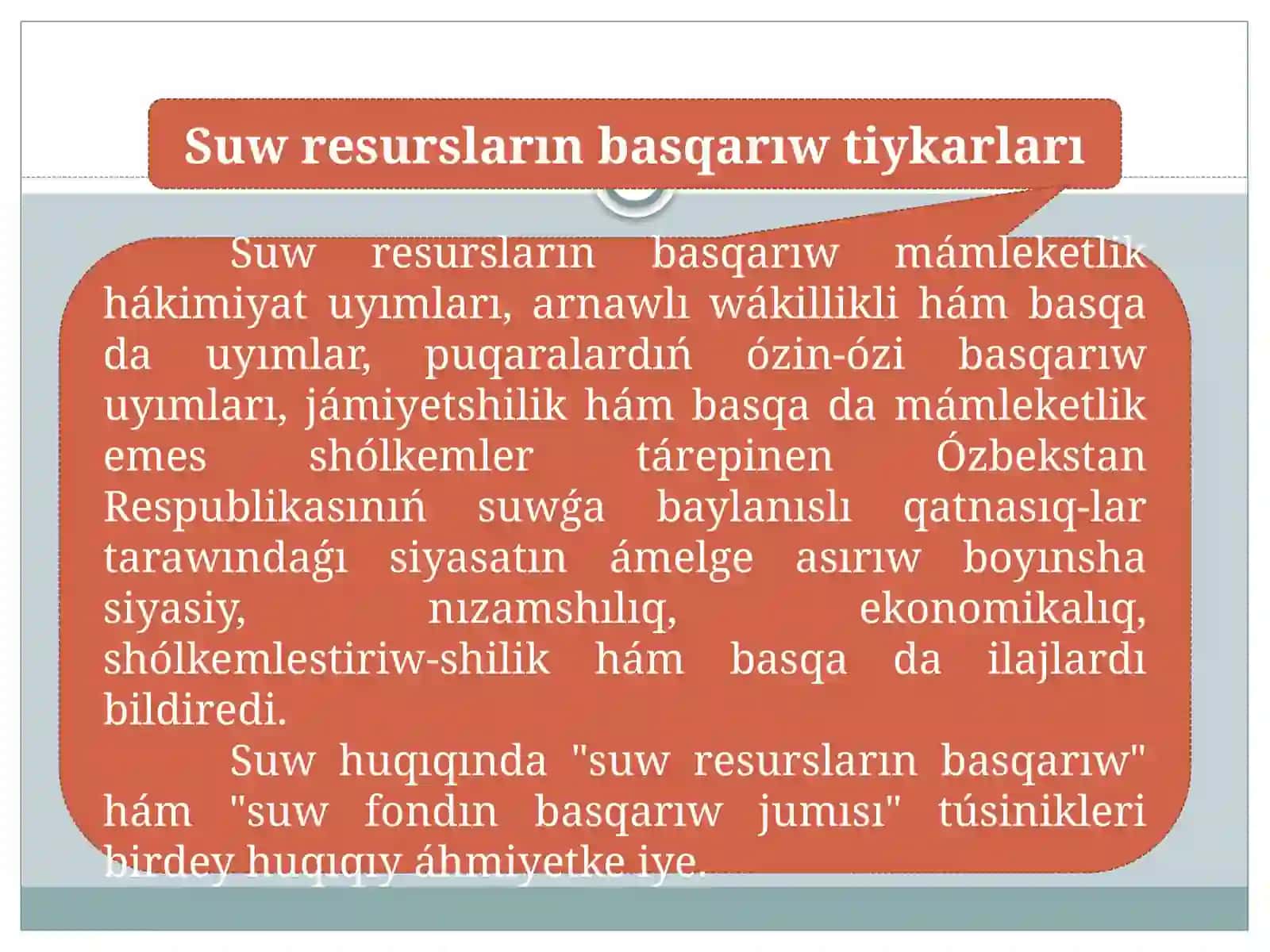 Suw resursların basqarıw tiykarları

Suw resursların basqarıw mámleketlik hákimiyat uyımları, arnawlı wákillikli hám basqa da uyımlar, puqaralardıń ózin-ózi basqarıw uyımları, jámiyetshilik hám basqa da mámleketlik emes shólkemler tárepinen Ózbekstan Respublikasınıń suwǵa baylanıslı qatnasıq-lar tarawındaǵı siyasatın ámelge asırıw boyınsha siyasiy, nızamshılıq, ekonomikalıq, shólkemlestiriw-shilik hám basqa da ilajlardı bildiredi.

Suw huqıqında "suw resursların basqarıw" hám "suw fondın basqarıw jumısı" túsinikleri birdey huqıqıy áhmiyetke iye.